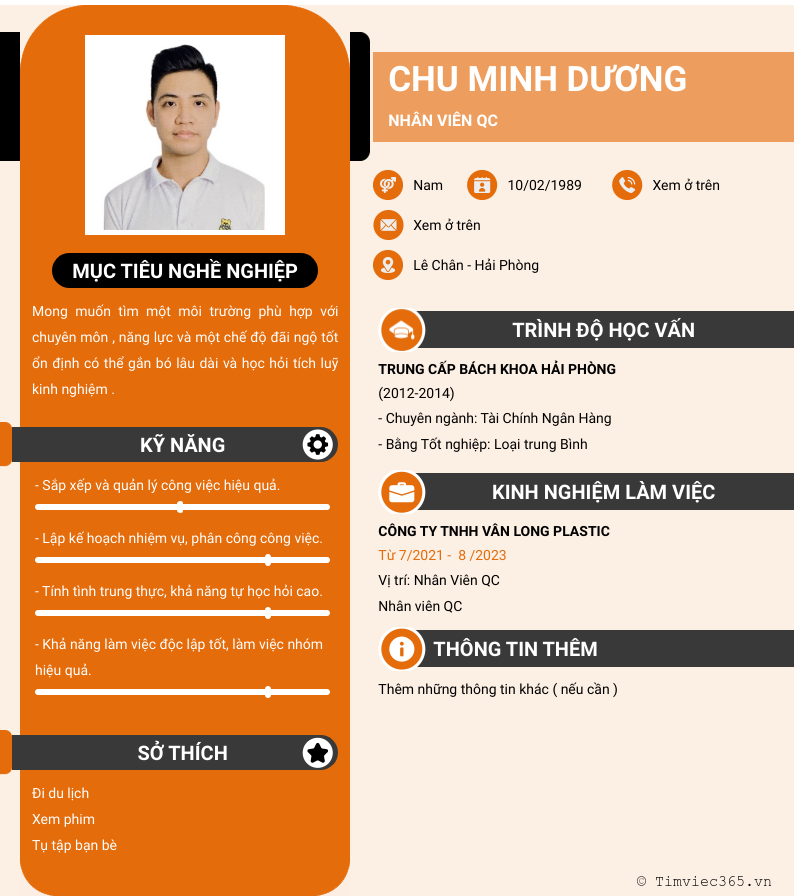 MỤC TIÊU NGHỀ NGHIỆP

Mong muốn tìm một môi trường phù hợp với chuyên môn , năng lực và một chế độ đãi ngộ tốt ổn định có thể gắn bó lâu dài và học hỏi tích luỹ kinh nghiệm .

KỸ NĂNG

- Sắp xếp và quản lý công việc hiệu quả.

- Lập kế hoạch nhiệm vụ, phân công công việc.

- Tính tình trung thực, khả năng tự học hỏi cao.

- Khả năng làm việc độc lập tốt, làm việc nhóm hiệu quả.

SỞ THÍCH

Đi du lịch
Xem phim
Tụ tập bạn bè

CHU MINH DƯƠNG

NHÂN VIÊN QC

Nam
10/02/1989
Xem ở trên
Xem ở trên
Lê Chân - Hải Phòng

TRÌNH ĐỘ HỌC VẤN

TRUNG CẤP BÁCH KHOA HẢI PHÒNG
(2012-2014)
- Chuyên ngành: Tài Chính Ngân Hàng
- Bằng Tốt nghiệp: Loại trung Bình

KINH NGHIỆM LÀM VIỆC

CÔNG TY TNHH VÂN LONG PLASTIC
Từ 7/2021 - 8 /2023
Vị trí: Nhân Viên QC
Nhân viên QC

THÔNG TIN THÊM

Thêm những thông tin khác ( nếu cần )

© Timviec365.vn